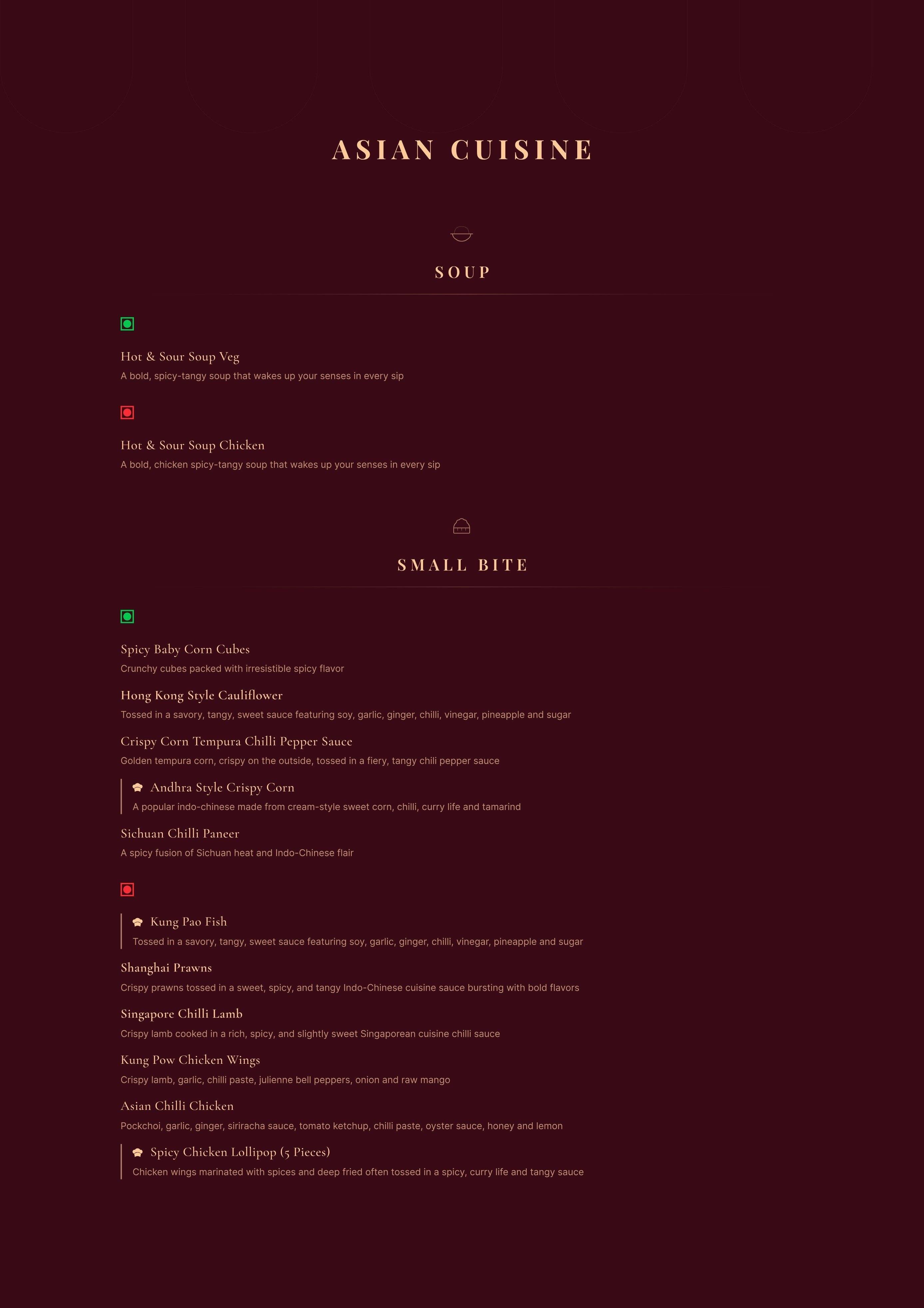 ASIAN CUISINE

SOUP

Hot & Sour Soup Veg
A bold, spicy-tangy soup that wakes up your senses in every sip

Hot & Sour Soup Chicken
A bold, chicken spicy-tangy soup that wakes up your senses in every sip

SMALL BITE

Spicy Baby Corn Cubes
Crunchy cubes packed with irresistible spicy flavor

Hong Kong Style Cauliflower
Tossed in a savory, tangy, sweet sauce featuring soy, garlic, ginger, chilli, vinegar, pineapple and sugar

Crispy Corn Tempura Chilli Pepper Sauce
Golden tempura corn, crispy on the outside, tossed in a fiery, tangy chili pepper sauce

Andhra Style Crispy Corn
A popular indo-chinese made from cream-style sweet corn, chilli, curry life and tamarind

Sichuan Chilli Paneer
A spicy fusion of Sichuan heat and Indo-Chinese flair

Kung Pao Fish
Tossed in a savory, tangy, sweet sauce featuring soy, garlic, ginger, chilli, vinegar, pineapple and sugar

Shanghai Prawns
Crispy prawns tossed in a sweet, spicy, and tangy Indo-Chinese cuisine sauce bursting with bold flavors

Singapore Chilli Lamb
Crispy lamb cooked in a rich, spicy, and slightly sweet Singaporean cuisine chilli sauce

Kung Pow Chicken Wings
Crispy lamb, garlic, chilli paste, julienne bell peppers, onion and raw mango

Asian Chilli Chicken
Pockchoi, garlic, ginger, siriracha sauce, tomato ketchup, chilli paste, oyster sauce, honey and lemon

Spicy Chicken Lollipop (5 Pieces)
Chicken wings marinated with spices and deep fried often tossed in a spicy, curry life and tangy sauce